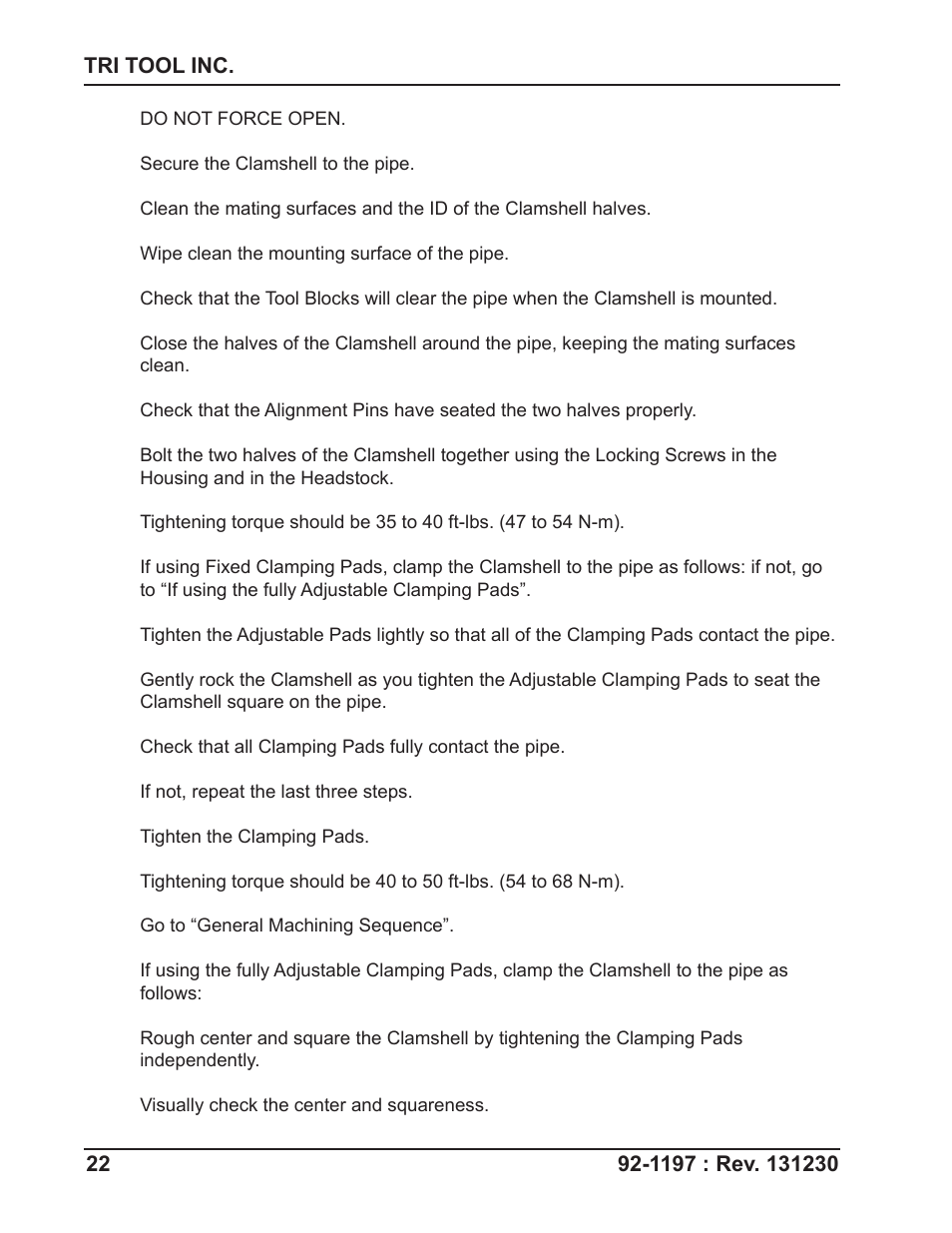 TRI TOOL INC.

DO NOT FORCE OPEN.

Secure the Clamshell to the pipe.

Clean the mating surfaces and the ID of the Clamshell halves.

Wipe clean the mounting surface of the pipe.

Check that the Tool Blocks will clear the pipe when the Clamshell is mounted.

Close the halves of the Clamshell around the pipe, keeping the mating surfaces clean.

Check that the Alignment Pins have seated the two halves properly.

Bolt the two halves of the Clamshell together using the Locking Screws in the Housing and in the Headstock.

Tightening torque should be 35 to 40 ft-lbs. (47 to 54 N-m).

If using Fixed Clamping Pads, clamp the Clamshell to the pipe as follows: if not, go to “If using the fully Adjustable Clamping Pads”.

Tighten the Adjustable Pads lightly so that all of the Clamping Pads contact the pipe.

Gently rock the Clamshell as you tighten the Adjustable Clamping Pads to seat the Clamshell square on the pipe.

Check that all Clamping Pads fully contact the pipe.

If not, repeat the last three steps.

Tighten the Clamping Pads.

Tightening torque should be 40 to 50 ft-lbs. (54 to 68 N-m).

Go to “General Machining Sequence”.

If using the fully Adjustable Clamping Pads, clamp the Clamshell to the pipe as follows:

Rough center and square the Clamshell by tightening the Clamping Pads independently.

Visually check the center and squareness.

22

92-1197 : Rev. 131230